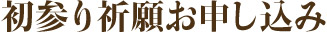 初参り祈願お申し込み